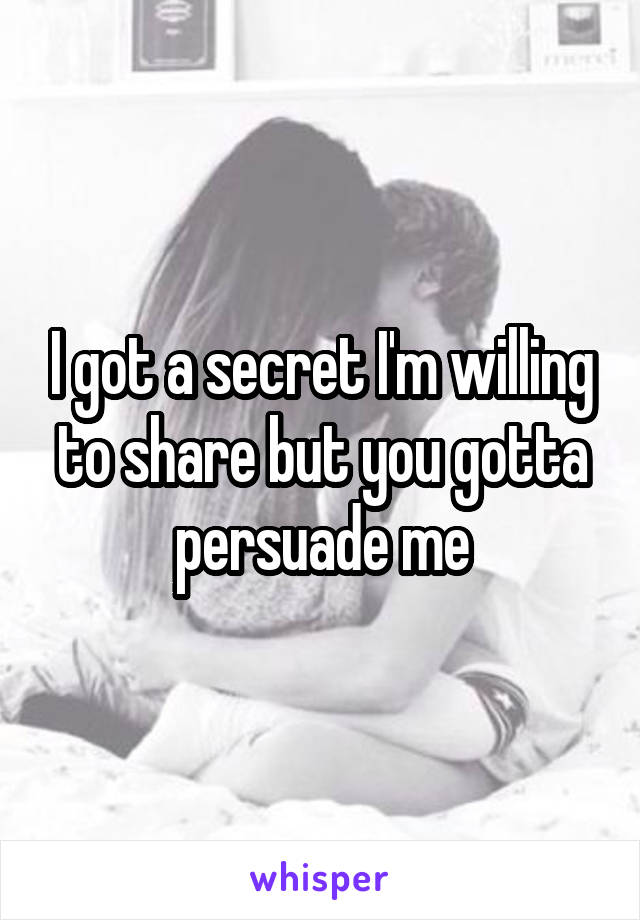 I got a secret I'm willing to share but you gotta persuade me

whisper